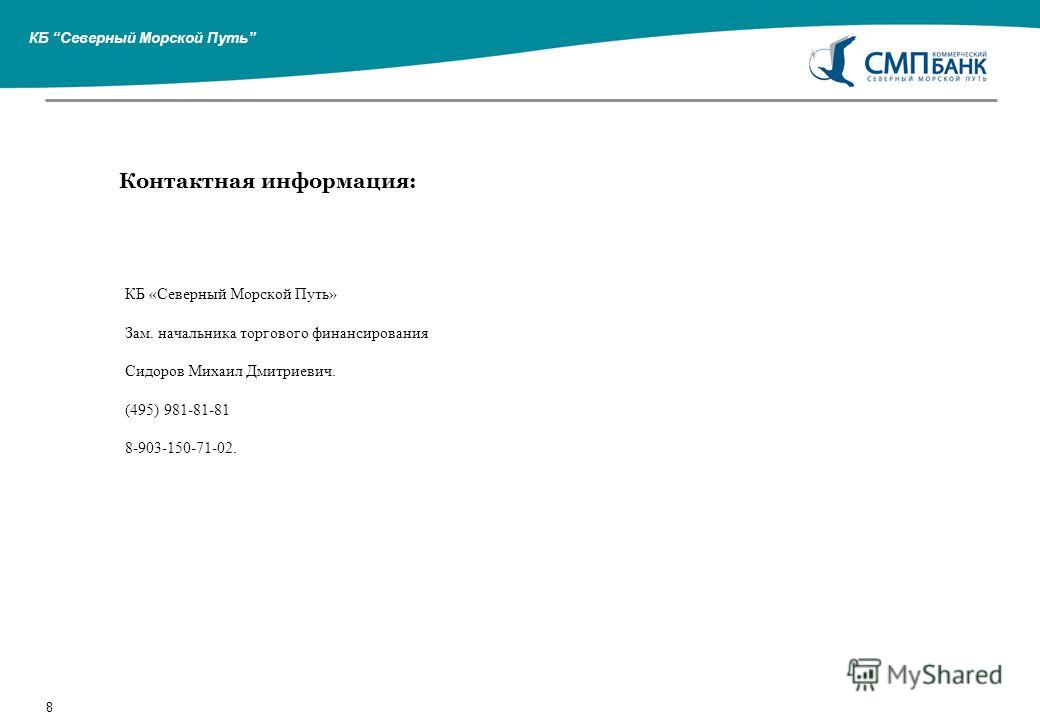 КБ “Северный Морской Путь”

СМП КОММЕРЧЕСКИЙ БАНК СЕВЕРНЫЙ МОРСКОЙ ПУТЬ

Контактная информация:

КБ «Северный Морской Путь»

Зам. начальника торгового финансирования

Сидоров Михаил Дмитриевич.

(495) 981-81-81

8-903-150-71-02.

MyShared

8